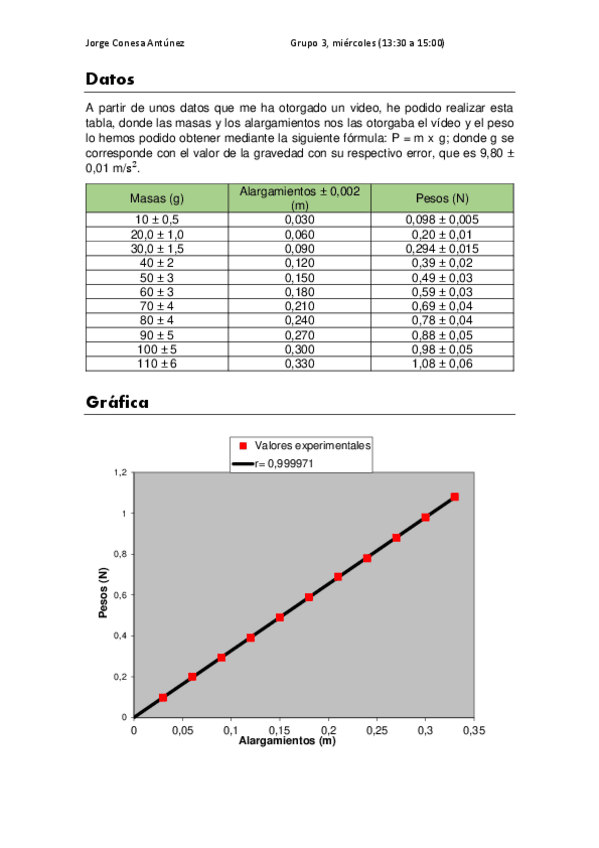 Jorge Conesa Antúnez Grupo 3, miércoles (13:30 a 15:00)

Datos

A partir de unos datos que me ha otorgado un video, he podido realizar esta tabla, donde las masas y los alargamientos nos las otorgaba el vídeo y el peso lo hemos podido obtener mediante la siguiente fórmula: P = m x g; donde g se corresponde con el valor de la gravedad con su respectivo error, que es 9,80 ± 0,01 m/s$^2$.

| Masas (g) | Alargamientos ± 0,002 (m) | Pesos (N) |
|---|---|---|
| 10 ± 0,5 | 0,030 | 0,098 ± 0,005 |
| 20,0 ± 1,0 | 0,060 | 0,20 ± 0,01 |
| 30,0 ± 1,5 | 0,090 | 0,294 ± 0,015 |
| 40 ± 2 | 0,120 | 0,39 ± 0,02 |
| 50 ± 3 | 0,150 | 0,49 ± 0,03 |
| 60 ± 3 | 0,180 | 0,59 ± 0,03 |
| 70 ± 4 | 0,210 | 0,69 ± 0,04 |
| 80 ± 4 | 0,240 | 0,78 ± 0,04 |
| 90 ± 5 | 0,270 | 0,88 ± 0,05 |
| 100 ± 5 | 0,300 | 0,98 ± 0,05 |
| 110 ± 6 | 0,330 | 1,08 ± 0,06 |

Gráfica

Valores experimentales
r= 0,999971

1,2
1
0,8
0,6
0,4
0,2
0
Pesos (N)
0 0,05 0,1 0,15 0,2 0,25 0,3 0,35
Alargamientos (m)